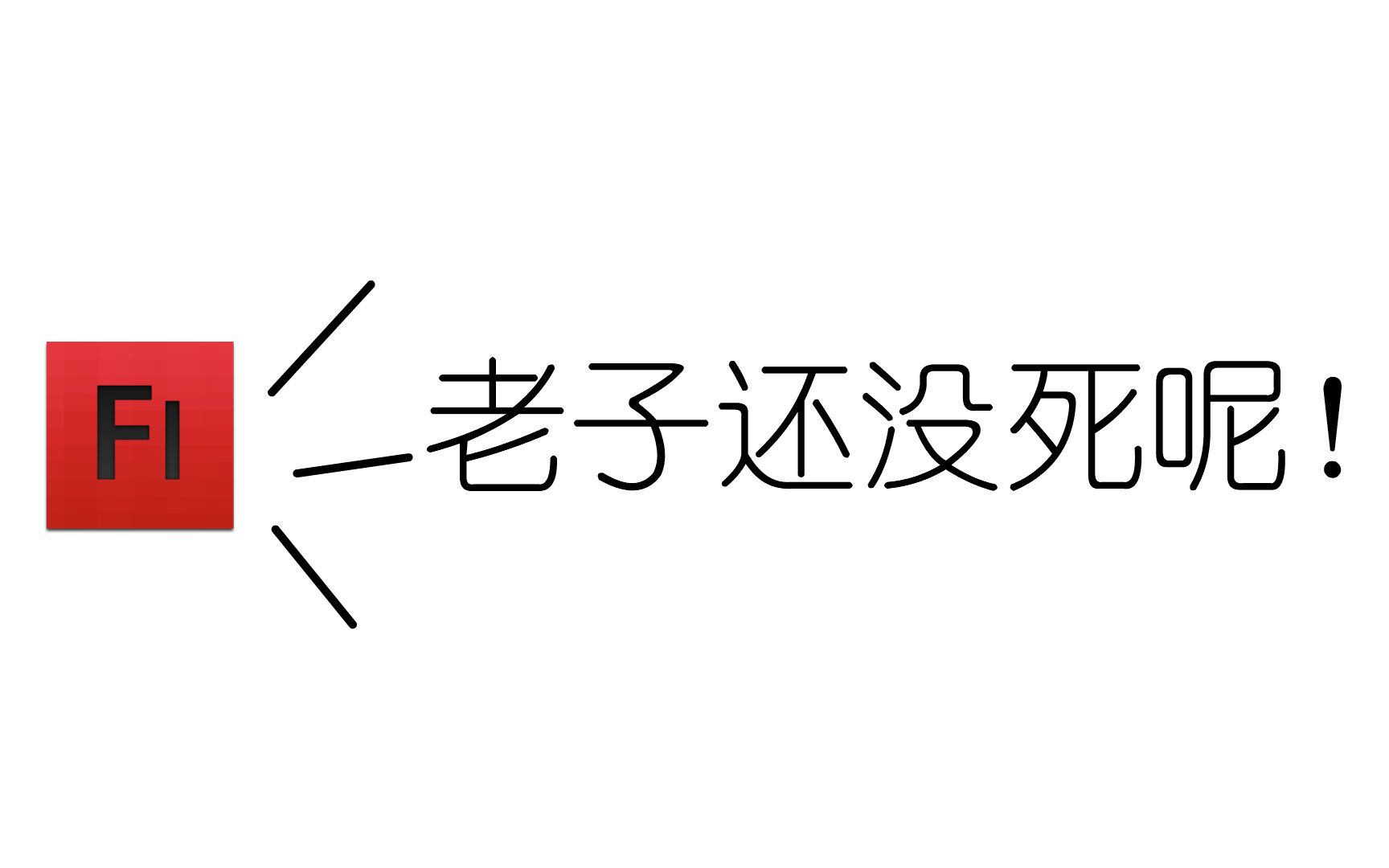 Fl

老子还没死呢！